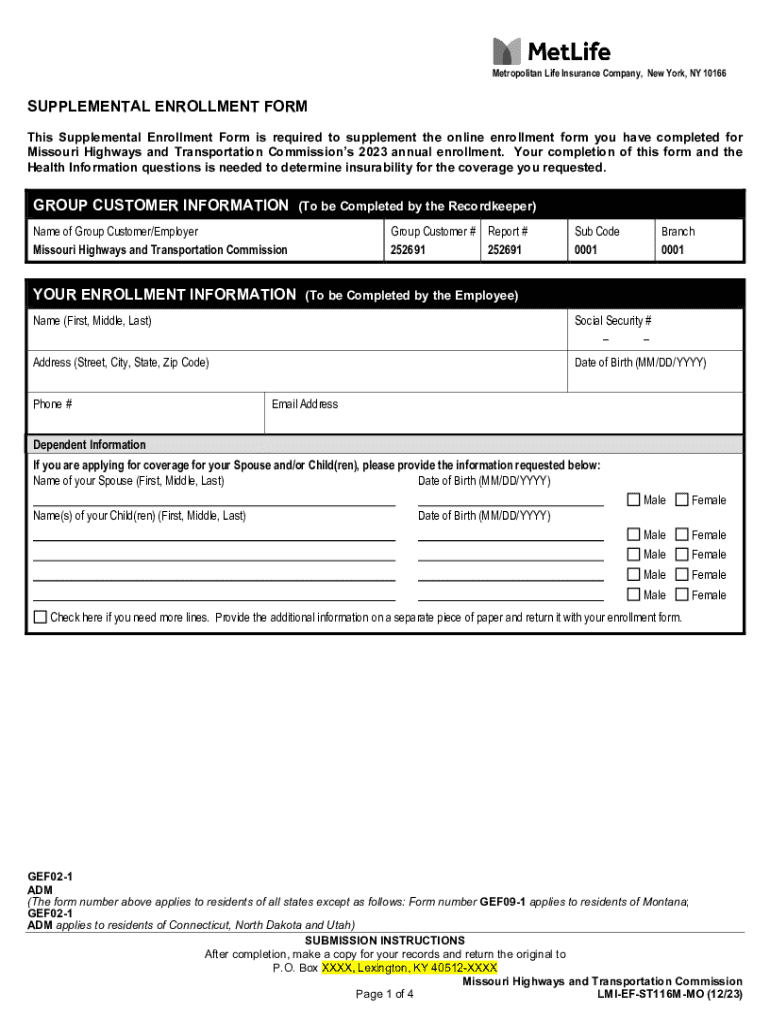 MetLife
Metropolitan Life Insurance Company, New York, NY 10166

SUPPLEMENTAL ENROLLMENT FORM

This Supplemental Enrollment Form is required to supplement the online enrollment form you have completed for Missouri Highways and Transportation Commission's 2023 annual enrollment. Your completion of this form and the Health Information questions is needed to determine insurability for the coverage you requested.

GROUP CUSTOMER INFORMATION (To be Completed by the Recordkeeper)

| Name of Group Customer/Employer | Group Customer # | Report # | Sub Code | Branch |
|---|---|---|---|---|
| Missouri Highways and Transportation Commission | 252691 | 252691 | 0001 | 0001 |

YOUR ENROLLMENT INFORMATION (To be Completed by the Employee)

Name (First, Middle, Last)
Social Security #
– –
Address (Street, City, State, Zip Code)
Date of Birth (MM/DD/YYYY)
Phone #
Email Address

Dependent Information
If you are applying for coverage for your Spouse and/or Child(ren), please provide the information requested below:
Name of your Spouse (First, Middle, Last) Date of Birth (MM/DD/YYYY)
Male Female
Name(s) of your Child(ren) (First, Middle, Last) Date of Birth (MM/DD/YYYY)
Male Female
Male Female
Male Female
Male Female
Check here if you need more lines. Provide the additional information on a separate piece of paper and return it with your enrollment form.

GEF02-1
ADM
(The form number above applies to residents of all states except as follows: Form number GEF09-1 applies to residents of Montana; GEF02-1
ADM applies to residents of Connecticut, North Dakota and Utah)
SUBMISSION INSTRUCTIONS
After completion, make a copy for your records and return the original to
P.O. Box XXXX, Lexington, KY 40512-XXXX
Missouri Highways and Transportation Commission
Page 1 of 4
LMI-EF-ST116M-MO (12/23)